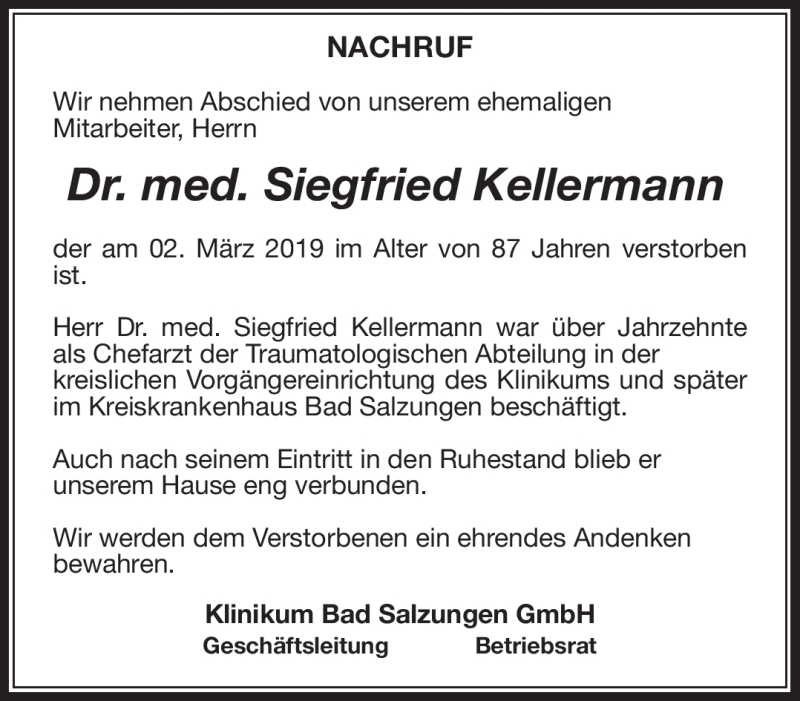 NACHRUF

Wir nehmen Abschied von unserem ehemaligen Mitarbeiter, Herrn

Dr. med. Siegfried Kellermann

der am 02. März 2019 im Alter von 87 Jahren verstorben ist.

Herr Dr. med. Siegfried Kellermann war über Jahrzehnte als Chefarzt der Traumatologischen Abteilung in der kreislichen Vorgängereinrichtung des Klinikums und später im Kreiskrankenhaus Bad Salzungen beschäftigt.

Auch nach seinem Eintritt in den Ruhestand blieb er unserem Hause eng verbunden.

Wir werden dem Verstorbenen ein ehrendes Andenken bewahren.

Klinikum Bad Salzungen GmbH

Geschäftsleitung

Betriebsrat